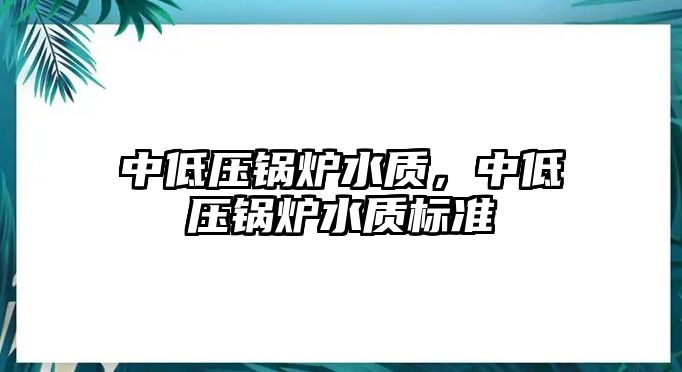 中低压锅炉水质，中低压锅炉水质标准